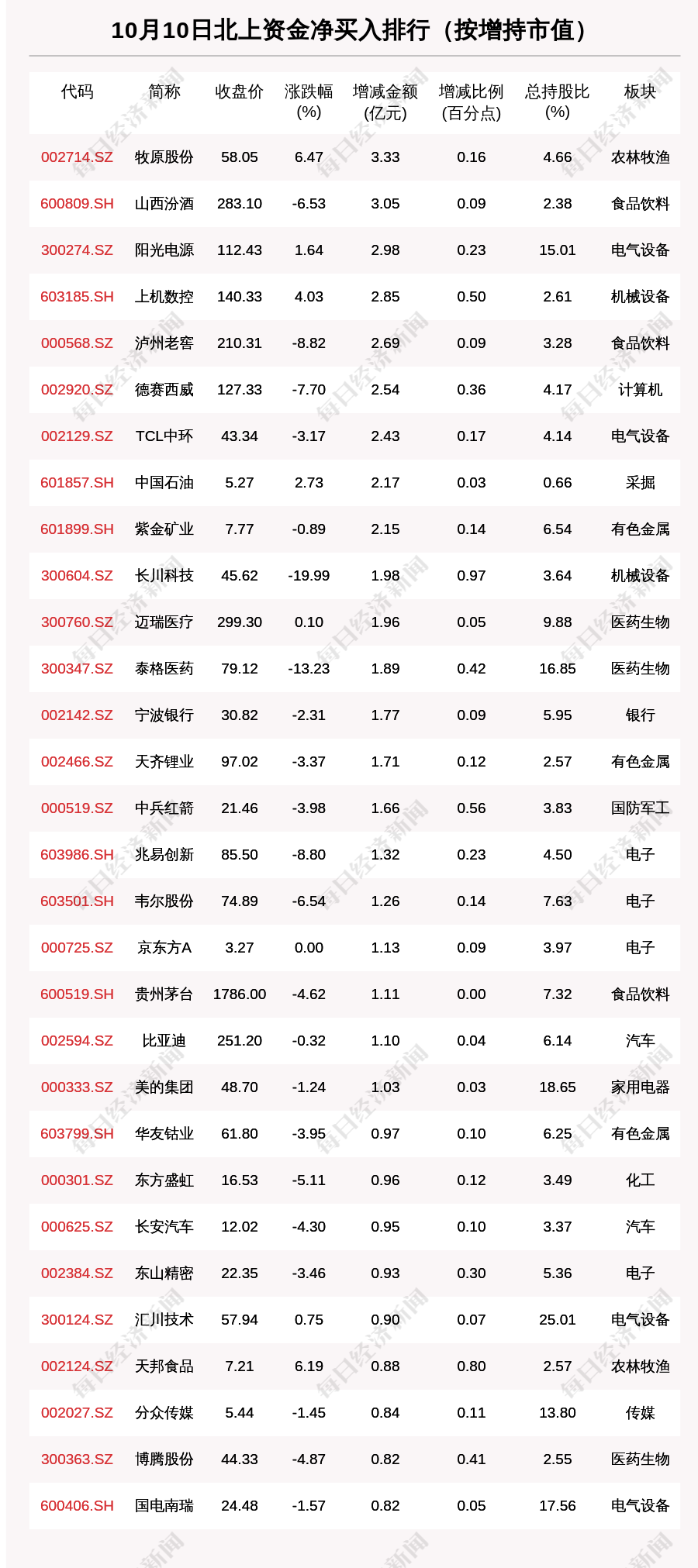 10月10日北上资金净买入排行（按增持市值）

| 代码 | 简称 | 收盘价 | 涨跌幅(%) | 增减金额(亿元) | 增减比例(百分点) | 总持股比(%) | 板块 |
|---|---|---|---|---|---|---|---|
| 002714.SZ | 牧原股份 | 58.05 | 6.47 | 3.33 | 0.16 | 4.66 | 农林牧渔 |
| 600809.SH | 山西汾酒 | 283.10 | -6.53 | 3.05 | 0.09 | 2.38 | 食品饮料 |
| 300274.SZ | 阳光电源 | 112.43 | 1.64 | 2.98 | 0.23 | 15.01 | 电气设备 |
| 603185.SH | 上机数控 | 140.33 | 4.03 | 2.85 | 0.50 | 2.61 | 机械设备 |
| 000568.SZ | 泸州老窖 | 210.31 | -8.82 | 2.69 | 0.09 | 3.28 | 食品饮料 |
| 002920.SZ | 德赛西威 | 127.33 | -7.70 | 2.54 | 0.36 | 4.17 | 计算机 |
| 002129.SZ | TCL中环 | 43.34 | -3.17 | 2.43 | 0.17 | 4.14 | 电气设备 |
| 601857.SH | 中国石油 | 5.27 | 2.73 | 2.17 | 0.03 | 0.66 | 采掘 |
| 601899.SH | 紫金矿业 | 7.77 | -0.89 | 2.15 | 0.14 | 6.54 | 有色金属 |
| 300604.SZ | 长川科技 | 45.62 | -19.99 | 1.98 | 0.97 | 3.64 | 机械设备 |
| 300760.SZ | 迈瑞医疗 | 299.30 | 0.10 | 1.96 | 0.05 | 9.88 | 医药生物 |
| 300347.SZ | 泰格医药 | 79.12 | -13.23 | 1.89 | 0.42 | 16.85 | 医药生物 |
| 002142.SZ | 宁波银行 | 30.82 | -2.31 | 1.77 | 0.09 | 5.95 | 银行 |
| 002466.SZ | 天齐锂业 | 97.02 | -3.37 | 1.71 | 0.12 | 2.57 | 有色金属 |
| 000519.SZ | 中兵红箭 | 21.46 | -3.98 | 1.66 | 0.56 | 3.83 | 国防军工 |
| 603986.SH | 兆易创新 | 85.50 | -8.80 | 1.32 | 0.23 | 4.50 | 电子 |
| 603501.SH | 韦尔股份 | 74.89 | -6.54 | 1.26 | 0.14 | 7.63 | 电子 |
| 000725.SZ | 京东方A | 3.27 | 0.00 | 1.13 | 0.09 | 3.97 | 电子 |
| 600519.SH | 贵州茅台 | 1786.00 | -4.62 | 1.11 | 0.00 | 7.32 | 食品饮料 |
| 002594.SZ | 比亚迪 | 251.20 | -0.32 | 1.10 | 0.04 | 6.14 | 汽车 |
| 000333.SZ | 美的集团 | 48.70 | -1.24 | 1.03 | 0.03 | 18.65 | 家用电器 |
| 603799.SH | 华友钴业 | 61.80 | -3.95 | 0.97 | 0.10 | 6.25 | 有色金属 |
| 000301.SZ | 东方盛虹 | 16.53 | -5.11 | 0.96 | 0.12 | 3.49 | 化工 |
| 000625.SZ | 长安汽车 | 12.02 | -4.30 | 0.95 | 0.10 | 3.37 | 汽车 |
| 002384.SZ | 东山精密 | 22.35 | -3.46 | 0.93 | 0.30 | 5.36 | 电子 |
| 300124.SZ | 汇川技术 | 57.94 | 0.75 | 0.90 | 0.07 | 25.01 | 电气设备 |
| 002124.SZ | 天邦食品 | 7.21 | 6.19 | 0.88 | 0.80 | 2.57 | 农林牧渔 |
| 002027.SZ | 分众传媒 | 5.44 | -1.45 | 0.84 | 0.11 | 13.80 | 传媒 |
| 300363.SZ | 博腾股份 | 44.33 | -4.87 | 0.82 | 0.41 | 2.55 | 医药生物 |
| 600406.SH | 国电南瑞 | 24.48 | -1.57 | 0.82 | 0.05 | 17.56 | 电气设备 |

每日经济新闻